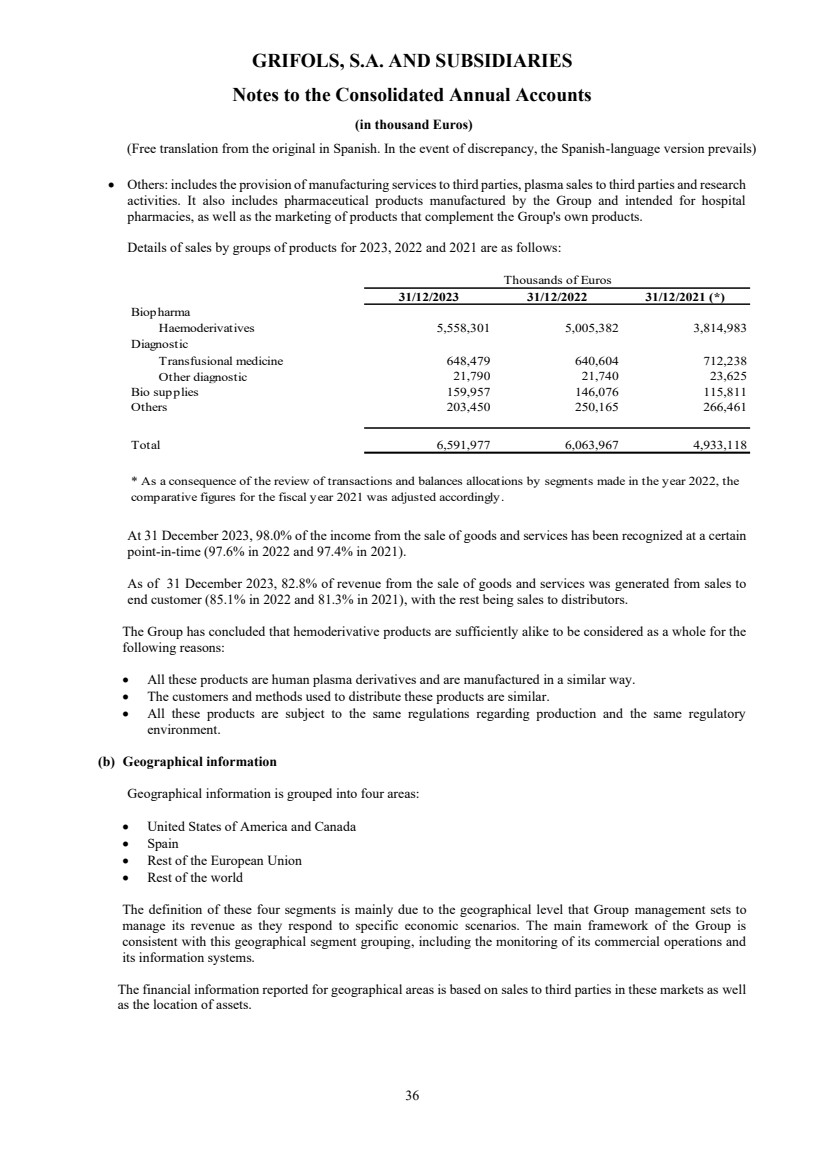 GRIFOLS, S.A. AND SUBSIDIARIES

Notes to the Consolidated Annual Accounts

(in thousand Euros)

(Free translation from the original in Spanish. In the event of discrepancy, the Spanish-language version prevails)

• Others: includes the provision of manufacturing services to third parties, plasma sales to third parties and research activities. It also includes pharmaceutical products manufactured by the Group and intended for hospital pharmacies, as well as the marketing of products that complement the Group's own products.

Details of sales by groups of products for 2023, 2022 and 2021 are as follows:

| | Thousands of Euros | | |
|---|---|---|---|
| | 31/12/2023 | 31/12/2022 | 31/12/2021 (*) |
| Biopharma | | | |
| Haemoderivatives | 5,558,301 | 5,005,382 | 3,814,983 |
| Diagnostic | | | |
| Transfusional medicine | 648,479 | 640,604 | 712,238 |
| Other diagnostic | 21,790 | 21,740 | 23,625 |
| Bio supplies | 159,957 | 146,076 | 115,811 |
| Others | 203,450 | 250,165 | 266,461 |
| Total | 6,591,977 | 6,063,967 | 4,933,118 |

* As a consequence of the review of transactions and balances allocations by segments made in the year 2022, the comparative figures for the fiscal year 2021 was adjusted accordingly.

At 31 December 2023, 98.0% of the income from the sale of goods and services has been recognized at a certain point-in-time (97.6% in 2022 and 97.4% in 2021).

As of 31 December 2023, 82.8% of revenue from the sale of goods and services was generated from sales to end customer (85.1% in 2022 and 81.3% in 2021), with the rest being sales to distributors.

The Group has concluded that hemoderivative products are sufficiently alike to be considered as a whole for the following reasons:

• All these products are human plasma derivatives and are manufactured in a similar way.
• The customers and methods used to distribute these products are similar.
• All these products are subject to the same regulations regarding production and the same regulatory environment.

(b) Geographical information

Geographical information is grouped into four areas:

• United States of America and Canada
• Spain
• Rest of the European Union
• Rest of the world

The definition of these four segments is mainly due to the geographical level that Group management sets to manage its revenue as they respond to specific economic scenarios. The main framework of the Group is consistent with this geographical segment grouping, including the monitoring of its commercial operations and its information systems.

The financial information reported for geographical areas is based on sales to third parties in these markets as well as the location of assets.

36